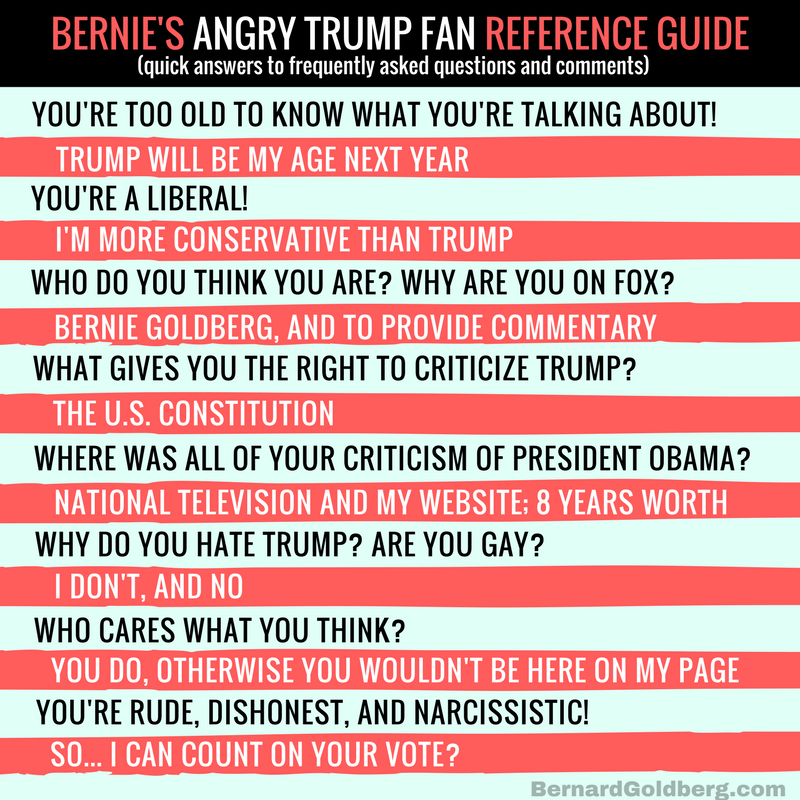 BERNIE'S ANGRY TRUMP FAN REFERENCE GUIDE
(quick answers to frequently asked questions and comments)

YOU'RE TOO OLD TO KNOW WHAT YOU'RE TALKING ABOUT!

TRUMP WILL BE MY AGE NEXT YEAR

YOU'RE A LIBERAL!

I'M MORE CONSERVATIVE THAN TRUMP

WHO DO YOU THINK YOU ARE? WHY ARE YOU ON FOX?

BERNIE GOLDBERG, AND TO PROVIDE COMMENTARY

WHAT GIVES YOU THE RIGHT TO CRITICIZE TRUMP?

THE U.S. CONSTITUTION

WHERE WAS ALL OF YOUR CRITICISM OF PRESIDENT OBAMA?

NATIONAL TELEVISION AND MY WEBSITE; 8 YEARS WORTH

WHY DO YOU HATE TRUMP? ARE YOU GAY?

I DON'T, AND NO

WHO CARES WHAT YOU THINK?

YOU DO, OTHERWISE YOU WOULDN'T BE HERE ON MY PAGE

YOU'RE RUDE, DISHONEST, AND NARCISSISTIC!

SO... I CAN COUNT ON YOUR VOTE?

BernardGoldberg.com